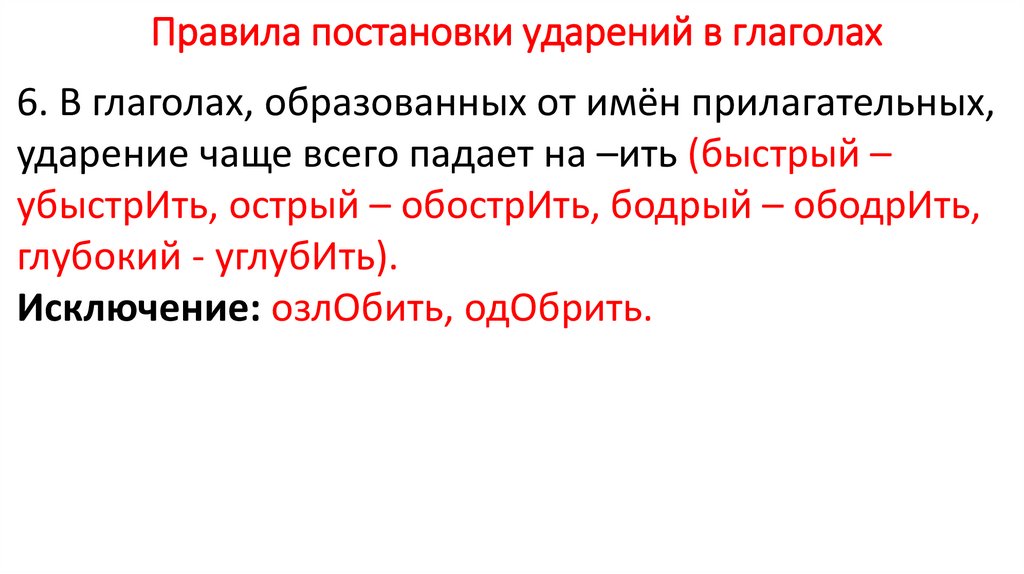 Правила постановки ударений в глаголах

6. В глаголах, образованных от имён прилагательных, ударение чаще всего падает на –ить (быстрый – убыстрИть, острый – обострИть, бодрый – ободрИть, глубокий - углубИть).
Исключение: озлОбить, одОбрить.